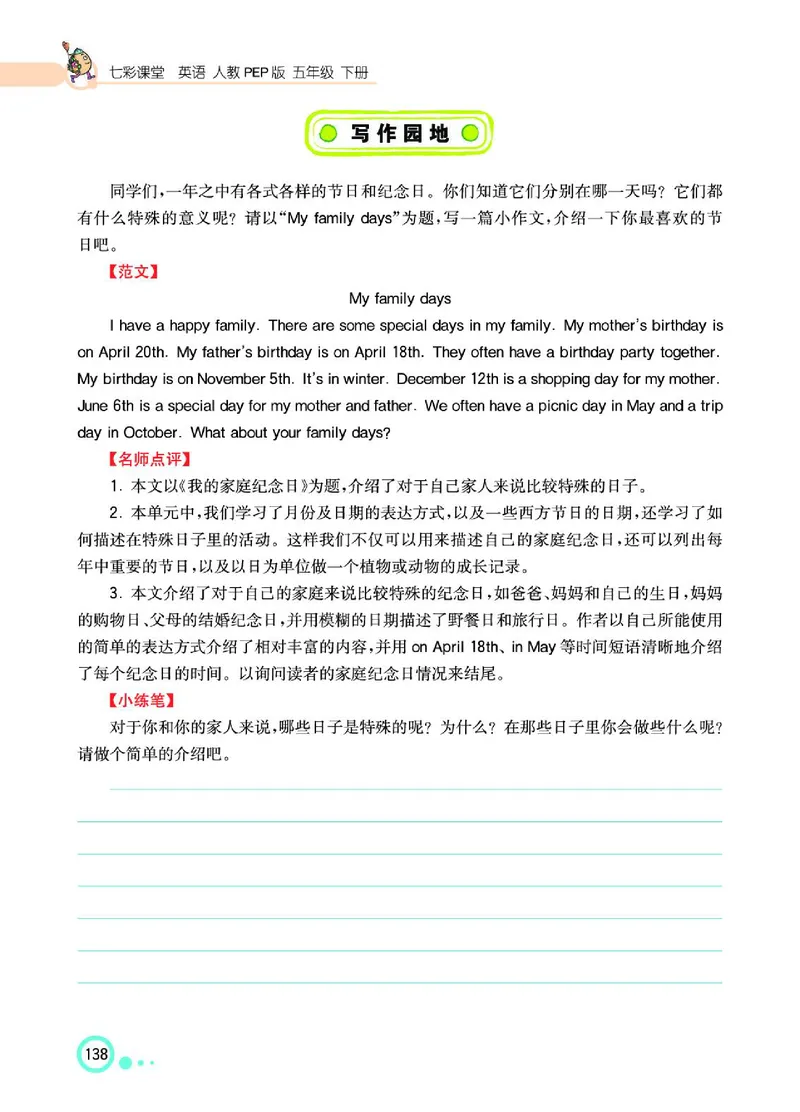 七彩课堂 英语 人教PEP版 五年级 下册

写作园地

同学们，一年之中有各式各样的节日和纪念日。你们知道它们分别在哪一天吗？它们都有什么特殊的意义呢？请以“My family days”为题，写一篇小作文，介绍一下你最喜欢的节日吧。

【范文】

My family days

I have a happy family. There are some special days in my family. My mother's birthday is on April 20th. My father's birthday is on April 18th. They often have a birthday party together. My birthday is on November 5th. It's in winter. December 12th is a shopping day for my mother. June 6th is a special day for my mother and father. We often have a picnic day in May and a trip day in October. What about your family days?

【名师点评】

1. 本文以《我的家庭纪念日》为题，介绍了对于自己家人来说比较特殊的日子。

2. 本单元中，我们学习了月份及日期的表达方式，以及一些西方节日的日期，还学习了如何描述在特殊日子里的活动。这样我们不仅可以用来描述自己的家庭纪念日，还可以列出每年中重要的节日，以及以日为单位做一个植物或动物的成长记录。

3. 本文介绍了对于自己的家庭来说比较特殊的纪念日，如爸爸、妈妈和自己的生日，妈妈的购物日、父母的结婚纪念日，并用模糊的日期描述了野餐日和旅行日。作者以自己所能使用的简单的表达方式介绍了相对丰富的内容，并用 on April 18th、in May 等时间短语清晰地介绍了每个纪念日的时间。以询问读者的家庭纪念日情况来结尾。

【小练笔】

对于你和你的家人来说，哪些日子是特殊的呢？为什么？在那些日子里你会做些什么呢？请做个简单的介绍吧。

138